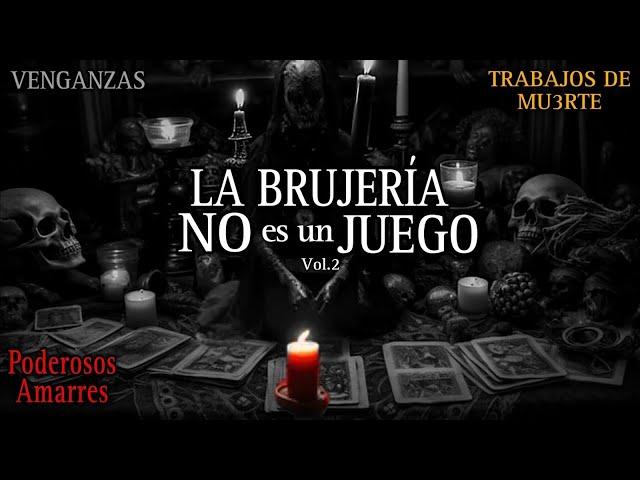 VENGANZAS

TRABAJOS DE MU3RTE

LA BRUJERÍA NO es un JUEGO
Vol.2

Poderosos Amarres